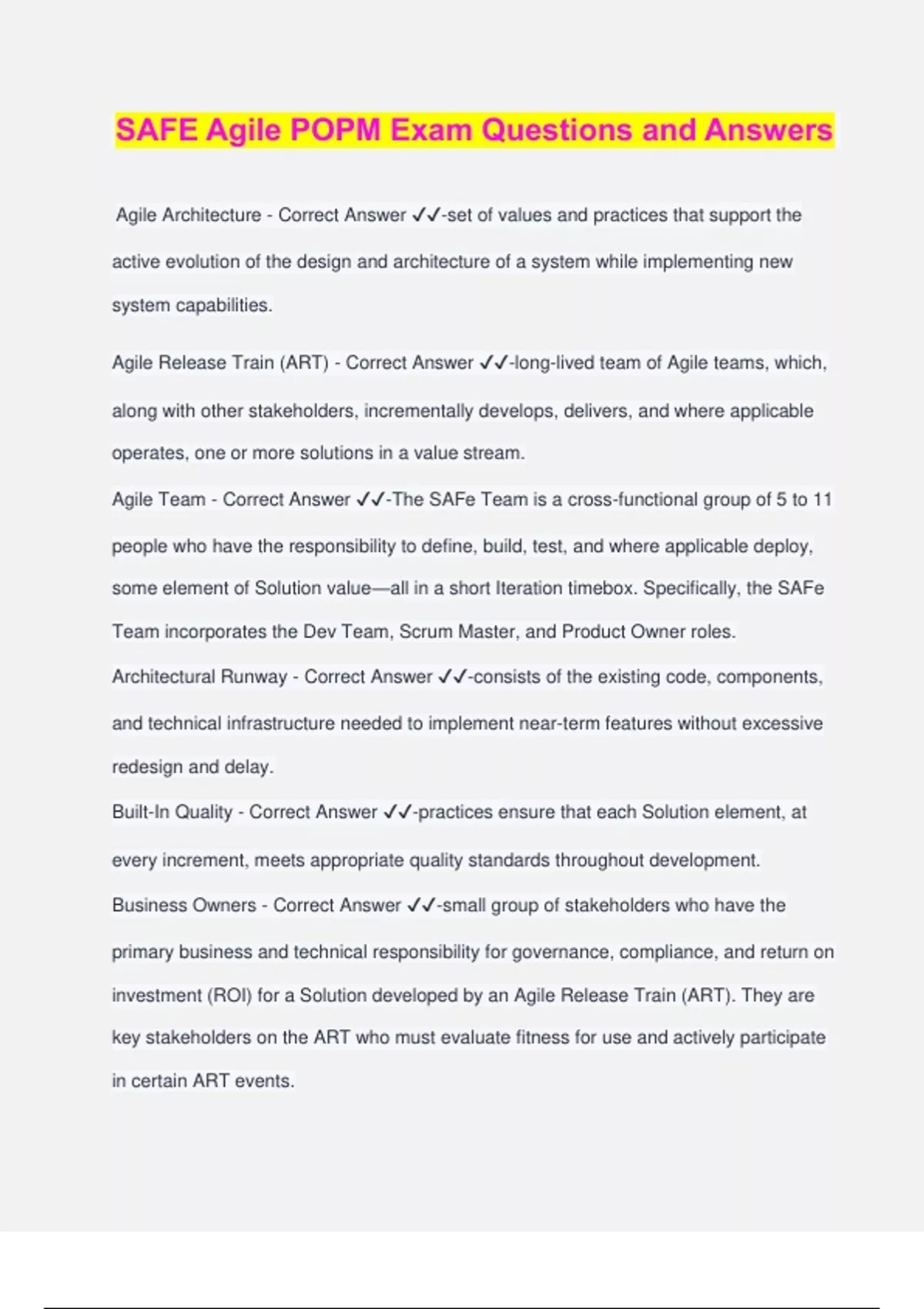 SAFE Agile POPM Exam Questions and Answers

Agile Architecture - Correct Answer ✓✓-set of values and practices that support the active evolution of the design and architecture of a system while implementing new system capabilities.

Agile Release Train (ART) - Correct Answer ✓✓-long-lived team of Agile teams, which, along with other stakeholders, incrementally develops, delivers, and where applicable operates, one or more solutions in a value stream.

Agile Team - Correct Answer ✓✓-The SAFe Team is a cross-functional group of 5 to 11 people who have the responsibility to define, build, test, and where applicable deploy, some element of Solution value—all in a short Iteration timebox. Specifically, the SAFe Team incorporates the Dev Team, Scrum Master, and Product Owner roles.

Architectural Runway - Correct Answer ✓✓-consists of the existing code, components, and technical infrastructure needed to implement near-term features without excessive redesign and delay.

Built-In Quality - Correct Answer ✓✓-practices ensure that each Solution element, at every increment, meets appropriate quality standards throughout development.

Business Owners - Correct Answer ✓✓-small group of stakeholders who have the primary business and technical responsibility for governance, compliance, and return on investment (ROI) for a Solution developed by an Agile Release Train (ART). They are key stakeholders on the ART who must evaluate fitness for use and actively participate in certain ART events.